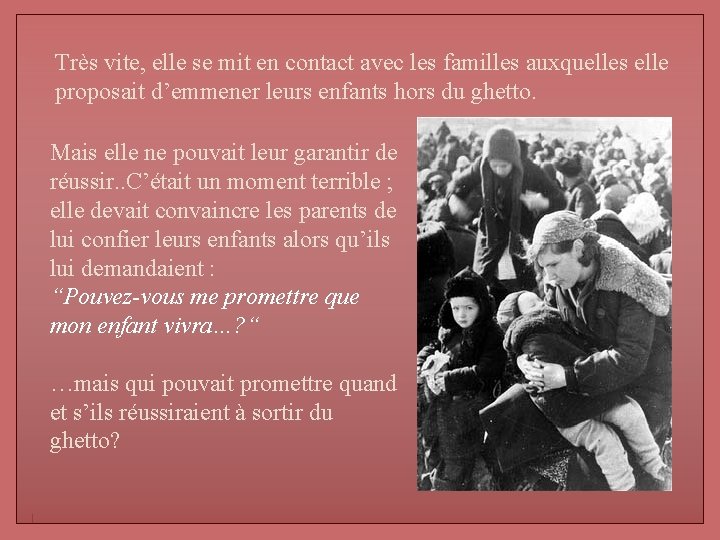 Très vite, elle se mit en contact avec les familles auxquelles elle proposait d'emmener leurs enfants hors du ghetto.

Mais elle ne pouvait leur garantir de réussir..C'était un moment terrible ; elle devait convaincre les parents de lui confier leurs enfants alors qu'ils lui demandaient :
"Pouvez-vous me promettre que mon enfant vivra...?"

…mais qui pouvait promettre quand et s'ils réussiraient à sortir du ghetto?